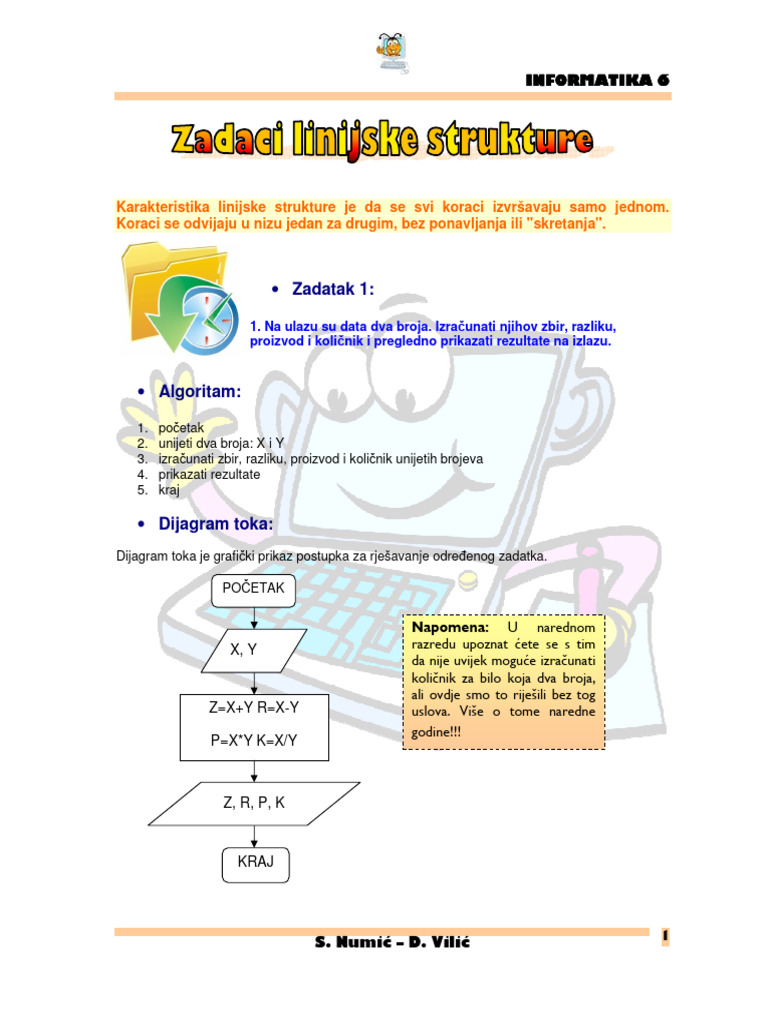 INFORMATIKA 6

Zadaci linijske strukture

Karakteristika linijske strukture je da se svi koraci izvršavaju samo jednom. Koraci se odvijaju u nizu jedan za drugim, bez ponavljanja ili "skretanja".

• Zadatak 1:

1. Na ulazu su data dva broja. Izračunati njihov zbir, razliku, proizvod i količnik i pregledno prikazati rezultate na izlazu.

• Algoritam:

1. početak
2. unijeti dva broja: X i Y
3. izračunati zbir, razliku, proizvod i količnik unijetih brojeva
4. prikazati rezultate
5. kraj

• Dijagram toka:

Dijagram toka je grafički prikaz postupka za rješavanje određenog zadatka.

POČETAK

X, Y

Z=X+Y R=X-Y

P=X*Y K=X/Y

Z, R, P, K

KRAJ

Napomena: U narednom razredu upoznat ćete se s tim da nije uvijek moguće izračunati količnik za bilo koja dva broja, ali ovdje smo to riješili bez tog uslova. Više o tome naredne godine!!!

S. Numić – D. Vilić

1